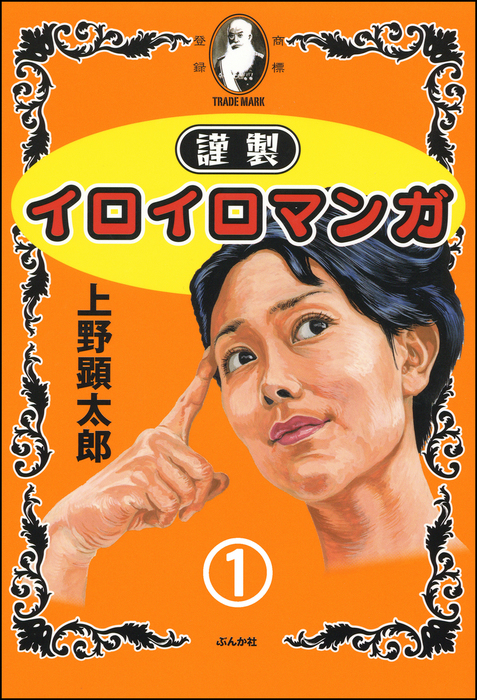 登録
商標
TRADE MARK

謹製
イロイロマンガ

上野顕太郎

①

ぶんか社